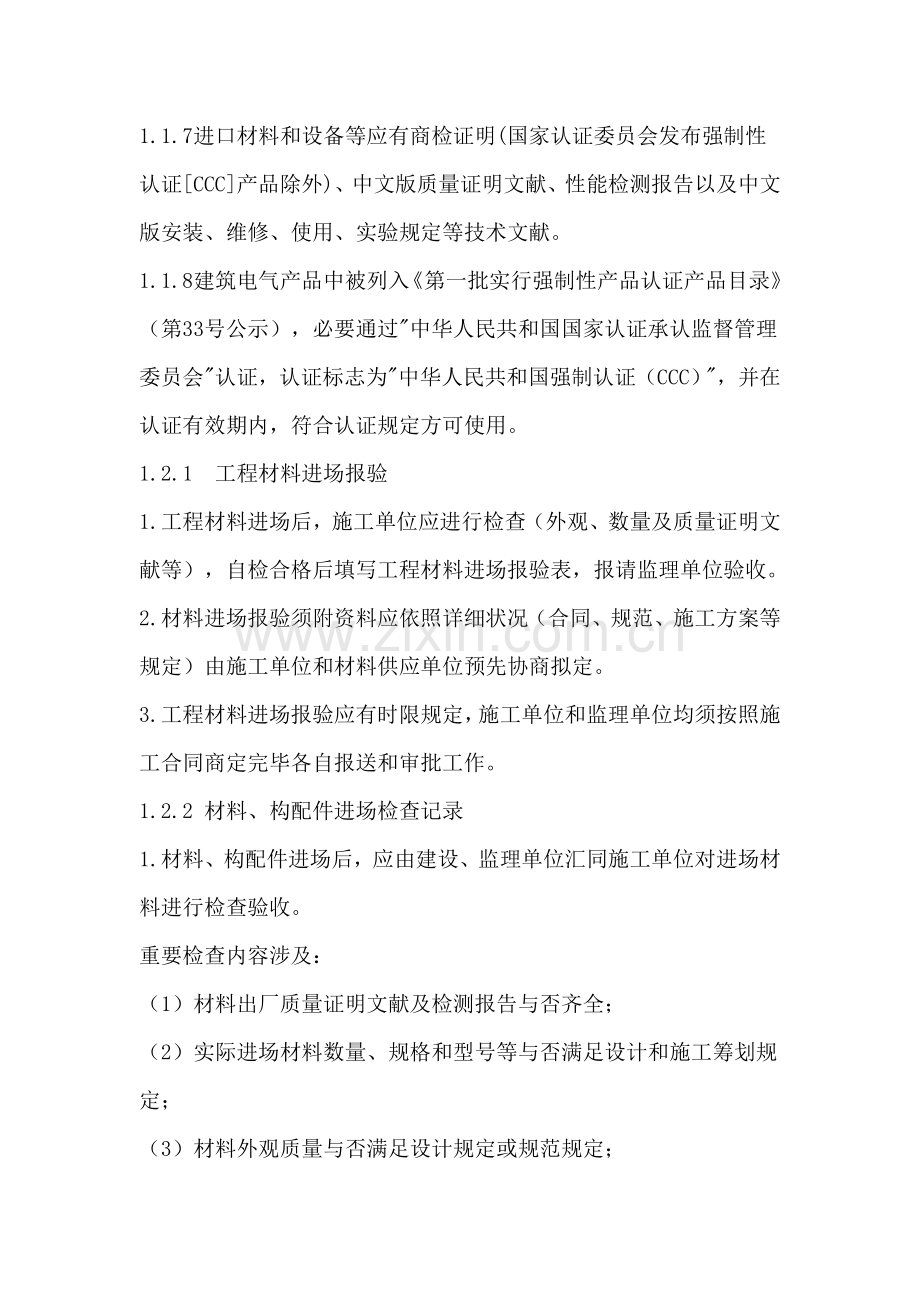 1.1.7进口材料和设备等应有商检证明(国家认证委员会发布强制性认证[CCC]产品除外)、中文版质量证明文献、性能检测报告以及中文版安装、维修、使用、实验规定等技术文献。

1.1.8建筑电气产品中被列入《第一批实行强制性产品认证产品目录》（第33号公示），必要通过"中华人民共和国国家认证承认监督管理委员会"认证，认证标志为"中华人民共和国强制认证（CCC）"，并在认证有效期内，符合认证规定方可使用。

1.2.1　工程材料进场报验

1.工程材料进场后，施工单位应进行检查（外观、数量及质量证明文献等），自检合格后填写工程材料进场报验表，报请监理单位验收。

2.材料进场报验须附资料应依照详细状况（合同、规范、施工方案等规定）由施工单位和材料供应单位预先协商拟定。

3.工程材料进场报验应有时限规定，施工单位和监理单位均须按照施工合同商定完毕各自报送和审批工作。

1.2.2 材料、构配件进场检查记录

1.材料、构配件进场后，应由建设、监理单位汇同施工单位对进场材料进行检查验收。

重要检查内容涉及：

（1）材料出厂质量证明文献及检测报告与否齐全；

（2）实际进场材料数量、规格和型号等与否满足设计和施工筹划规定；

（3）材料外观质量与否满足设计规定或规范规定；

www.zixin.com.cn